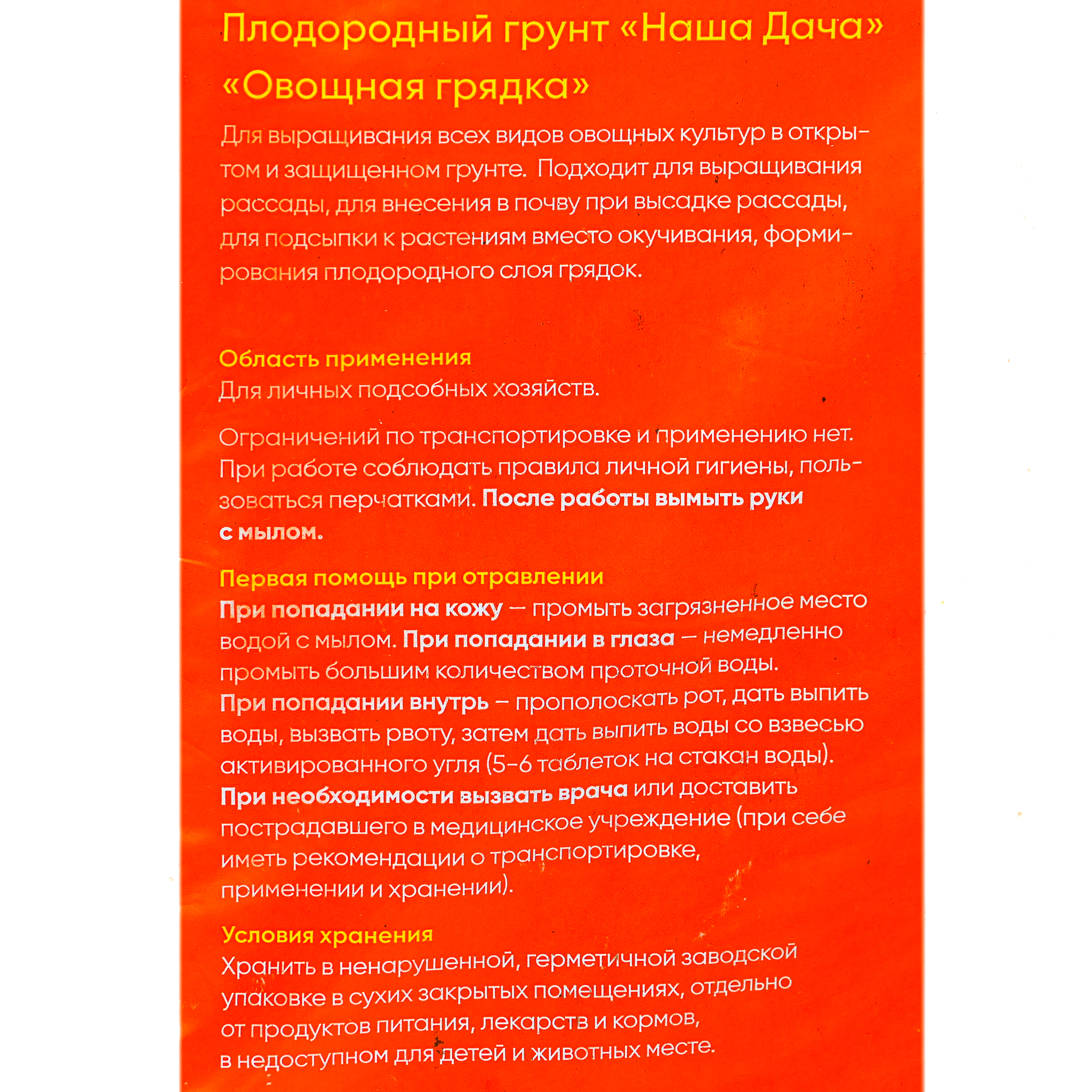 Плодородный грунт «Наша Дача»
«Овощная грядка»

Для выращивания всех видов овощных культур в открытом и защищенном грунте. Подходит для выращивания рассады, для внесения в почву при высадке рассады, для подсыпки к растениям вместо окучивания, формирования плодородного слоя грядок.

Область применения
Для личных подсобных хозяйств.

Ограничений по транспортировке и применению нет. При работе соблюдать правила личной гигиены, пользоваться перчатками. После работы вымыть руки с мылом.

Первая помощь при отравлении
При попадании на кожу — промыть загрязненное место водой с мылом. При попадании в глаза — немедленно промыть большим количеством проточной воды.
При попадании внутрь – прополоскать рот, дать выпить воды, вызвать рвоту, затем дать выпить воды со взвесью активированного угля (5-6 таблеток на стакан воды).
При необходимости вызвать врача или доставить пострадавшего в медицинское учреждение (при себе иметь рекомендации о транспортировке, применении и хранении).

Условия хранения
Хранить в ненарушенной, герметичной заводской упаковке в сухих закрытых помещениях, отдельно от продуктов питания, лекарств и кормов, в недоступном для детей и животных месте.